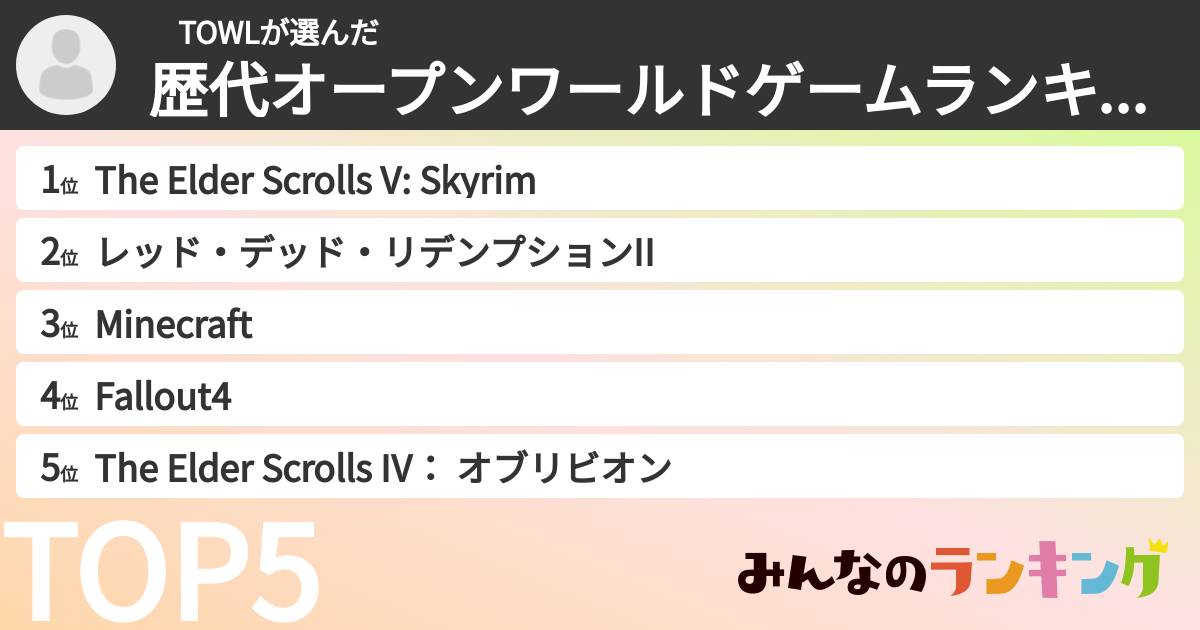 TOWLが選んだ
歴代オープンワールドゲームランキ...

1位 The Elder Scrolls V: Skyrim
2位 レッド・デッド・リデンプションII
3位 Minecraft
4位 Fallout4
5位 The Elder Scrolls IV： オブリビオン

TOP5

みんなのランキング